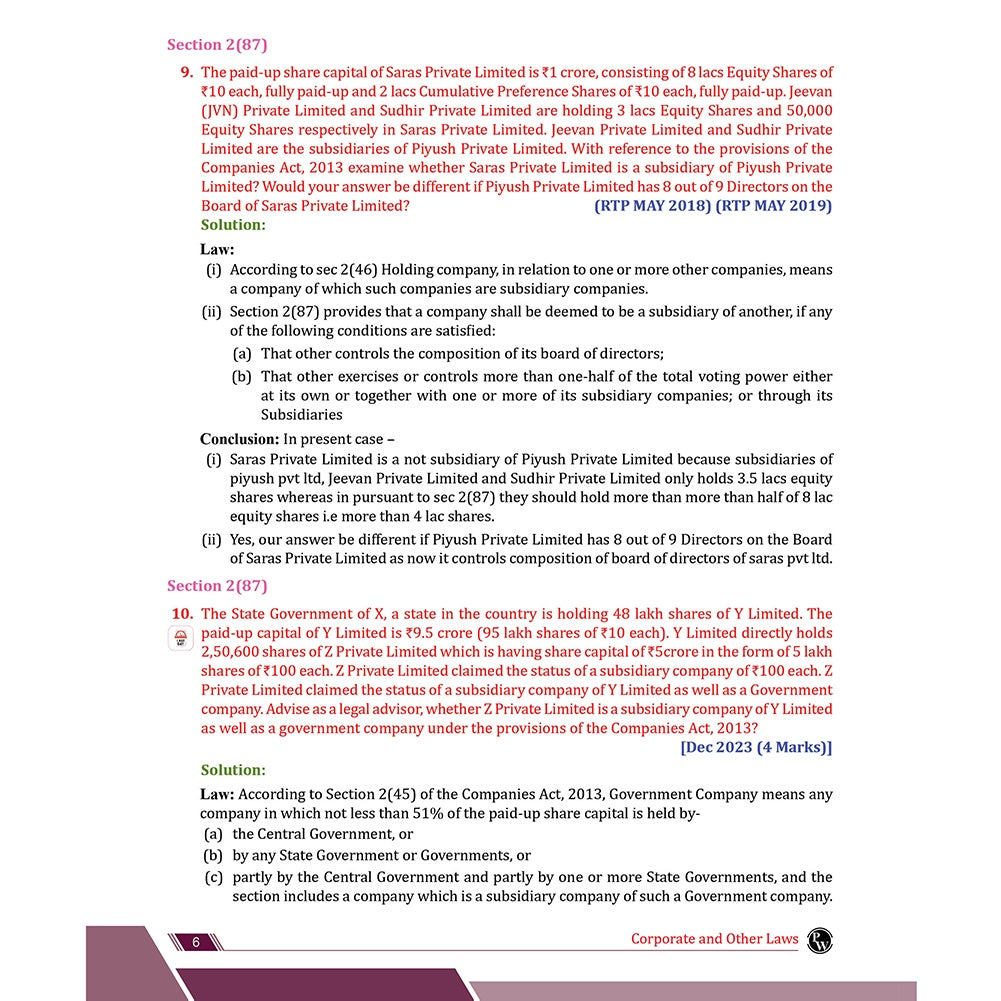 Section 2(87)

9. The paid-up share capital of Saras Private Limited is ₹1 crore, consisting of 8 lacs Equity Shares of ₹10 each, fully paid-up and 2 lacs Cumulative Preference Shares of ₹10 each, fully paid-up. Jeevan (JVN) Private Limited and Sudhir Private Limited are holding 3 lacs Equity Shares and 50,000 Equity Shares respectively in Saras Private Limited. Jeevan Private Limited and Sudhir Private Limited are the subsidiaries of Piyush Private Limited. With reference to the provisions of the Companies Act, 2013 examine whether Saras Private Limited is a subsidiary of Piyush Private Limited? Would your answer be different if Piyush Private Limited has 8 out of 9 Directors on the Board of Saras Private Limited? (RTP MAY 2018) (RTP MAY 2019)

Solution:

Law:

(i) According to sec 2(46) Holding company, in relation to one or more other companies, means a company of which such companies are subsidiary companies.

(ii) Section 2(87) provides that a company shall be deemed to be a subsidiary of another, if any of the following conditions are satisfied:

(a) That other controls the composition of its board of directors;

(b) That other exercises or controls more than one-half of the total voting power either at its own or together with one or more of its subsidiary companies; or through its Subsidiaries

Conclusion: In present case –

(i) Saras Private Limited is a not subsidiary of Piyush Private Limited because subsidiaries of piyush pvt ltd, Jeevan Private Limited and Sudhir Private Limited only holds 3.5 lacs equity shares whereas in pursuant to sec 2(87) they should hold more than more than half of 8 lac equity shares i.e more than 4 lac shares.

(ii) Yes, our answer be different if Piyush Private Limited has 8 out of 9 Directors on the Board of Saras Private Limited as now it controls composition of board of directors of saras pvt ltd.

Section 2(87)

10. The State Government of X, a state in the country is holding 48 lakh shares of Y Limited. The paid-up capital of Y Limited is ₹9.5 crore (95 lakh shares of ₹10 each). Y Limited directly holds 2,50,600 shares of Z Private Limited which is having share capital of ₹5crore in the form of 5 lakh shares of ₹100 each. Z Private Limited claimed the status of a subsidiary company of ₹100 each. Z Private Limited claimed the status of a subsidiary company of Y Limited as well as a Government company. Advise as a legal advisor, whether Z Private Limited is a subsidiary company of Y Limited as well as a government company under the provisions of the Companies Act, 2013?

[Dec 2023 (4 Marks)]

Solution:

Law: According to Section 2(45) of the Companies Act, 2013, Government Company means any company in which not less than 51% of the paid-up share capital is held by-

(a) the Central Government, or

(b) by any State Government or Governments, or

(c) partly by the Central Government and partly by one or more State Governments, and the section includes a company which is a subsidiary company of such a Government company.

6

Corporate and Other Laws